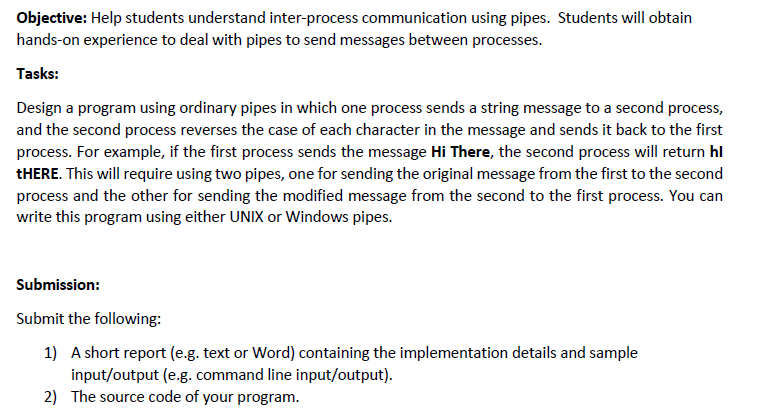 Objective: Help students understand inter-process communication using pipes. Students will obtain hands-on experience to deal with pipes to send messages between processes.

Tasks:

Design a program using ordinary pipes in which one process sends a string message to a second process, and the second process reverses the case of each character in the message and sends it back to the first process. For example, if the first process sends the message Hi There, the second process will return hI tHERE. This will require using two pipes, one for sending the original message from the first to the second process and the other for sending the modified message from the second to the first process. You can write this program using either UNIX or Windows pipes.

Submission:

Submit the following:

1) A short report (e.g. text or Word) containing the implementation details and sample input/output (e.g. command line input/output).
2) The source code of your program.